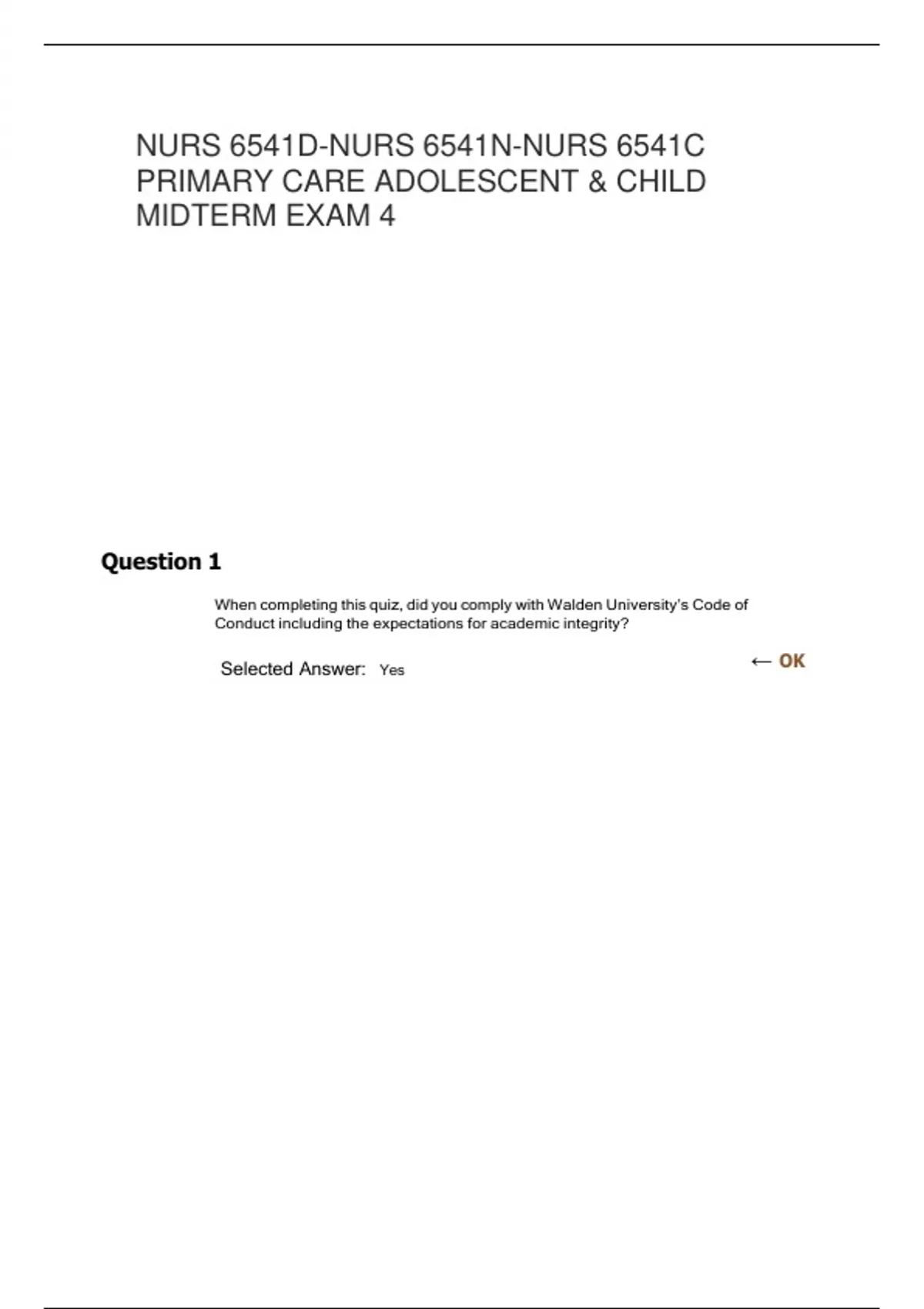 NURS 6541D-NURS 6541N-NURS 6541C PRIMARY CARE ADOLESCENT & CHILD MIDTERM EXAM 4

Question 1

When completing this quiz, did you comply with Walden University's Code of Conduct including the expectations for academic integrity?

Selected Answer: Yes

← OK